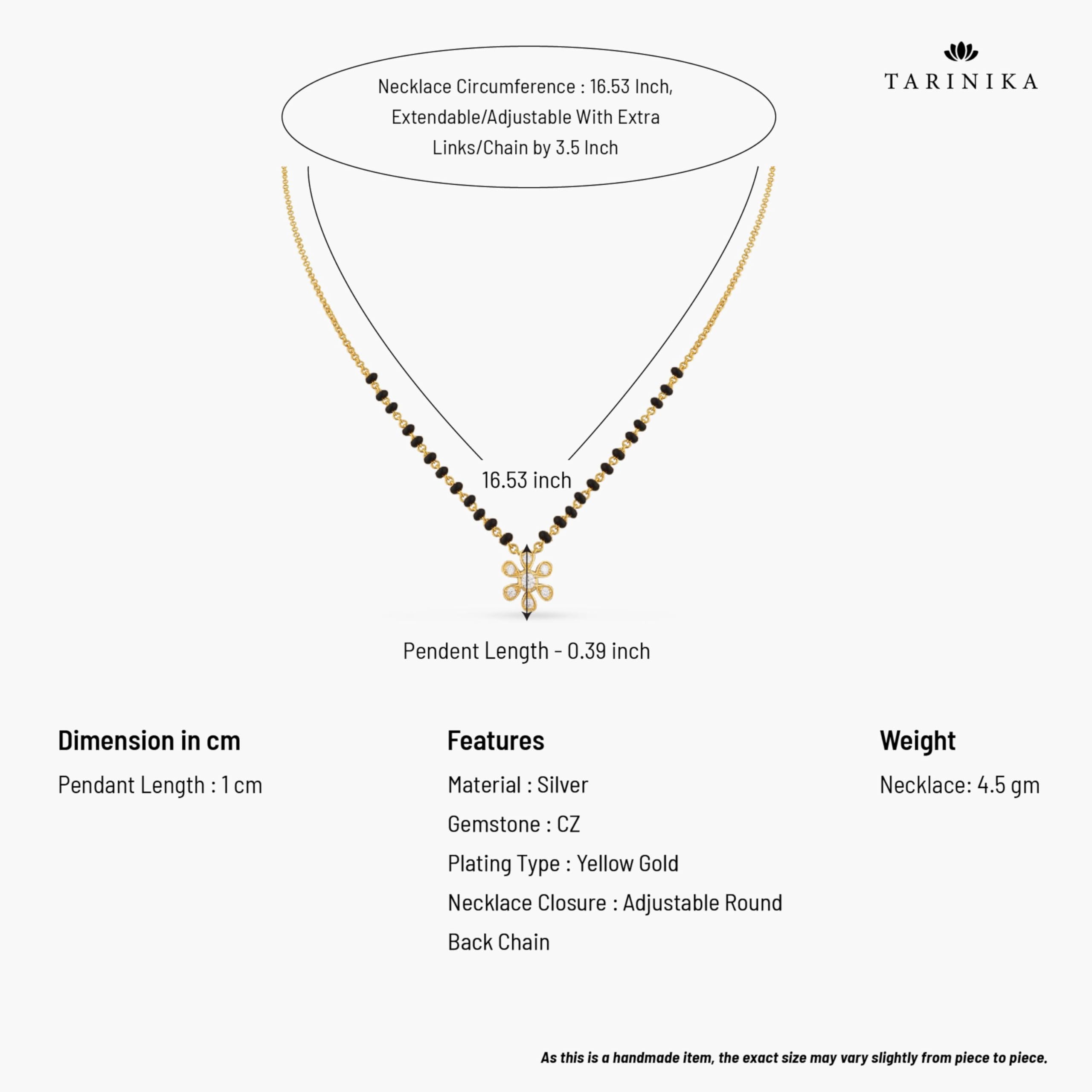 TARINIKA

Necklace Circumference : 16.53 Inch, Extendable/Adjustable With Extra Links/Chain by 3.5 Inch

16.53 inch

Pendent Length - 0.39 inch

Dimension in cm

Pendant Length : 1 cm

Features

Material : Silver

Gemstone : CZ

Plating Type : Yellow Gold

Necklace Closure : Adjustable Round Back Chain

Weight

Necklace: 4.5 gm

As this is a handmade item, the exact size may vary slightly from piece to piece.